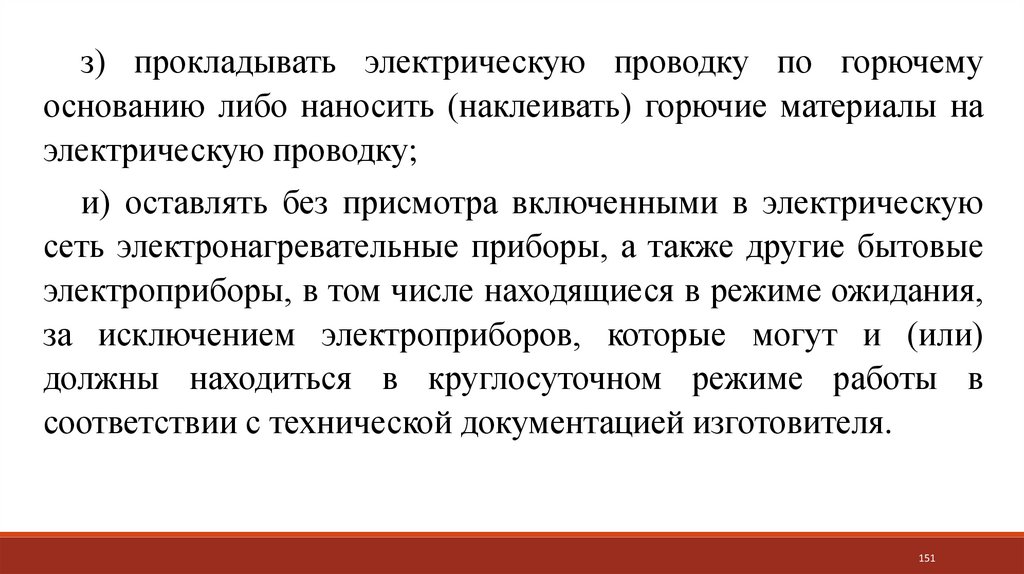 з) прокладывать электрическую проводку по горючему основанию либо наносить (наклеивать) горючие материалы на электрическую проводку;

и) оставлять без присмотра включенными в электрическую сеть электронагревательные приборы, а также другие бытовые электроприборы, в том числе находящиеся в режиме ожидания, за исключением электроприборов, которые могут и (или) должны находиться в круглосуточном режиме работы в соответствии с технической документацией изготовителя.

151